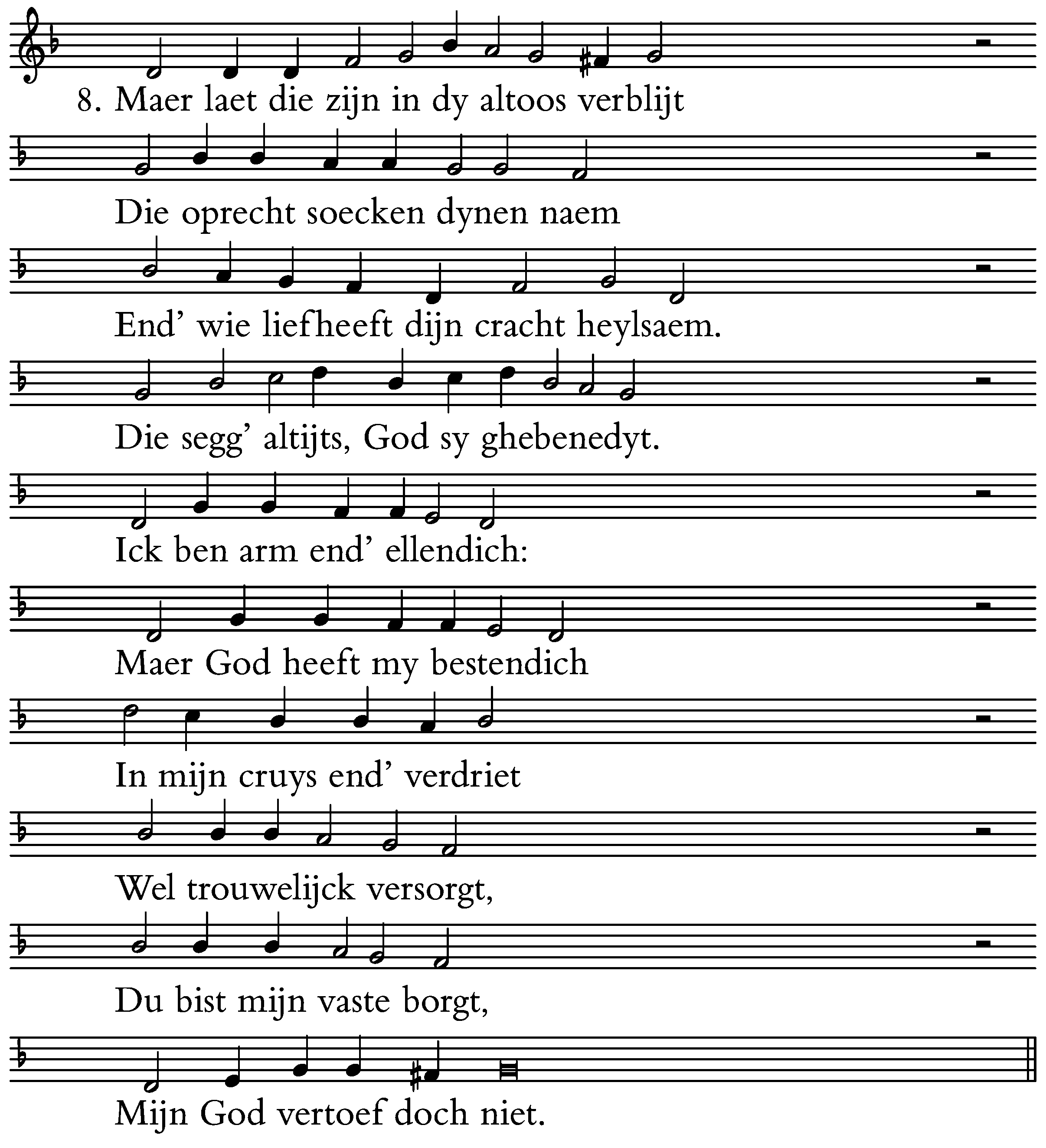 8. Maer laet die zijn in dy altoos verblijt

Die oprecht soecken dynen naem

End' wie liefheeft dijn cracht heylsaem.

Die segg' altijts, God sy ghebenedyt.

Ick ben arm end' ellendich:

Maer God heeft my bestendich

In mijn cruys end' verdriet

Wel trouwelijck versorgt,

Du bist mijn vaste borgt,

Mijn God vertoef doch niet.